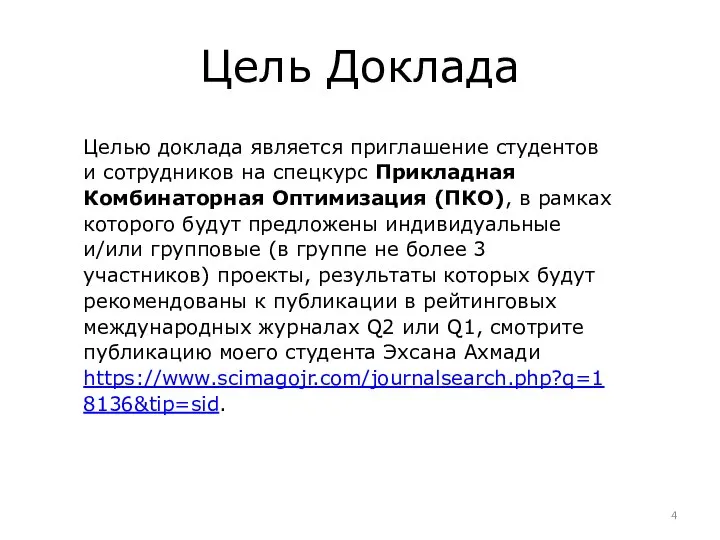 Цель Доклада

Целью доклада является приглашение студентов и сотрудников на спецкурс Прикладная Комбинаторная Оптимизация (ПКО), в рамках которого будут предложены индивидуальные и/или групповые (в группе не более 3 участников) проекты, результаты которых будут рекомендованы к публикации в рейтинговых международных журналах Q2 или Q1, смотрите публикацию моего студента Эхсана Ахмади https://www.scimagojr.com/journalsearch.php?q=18136&tip=sid.

4